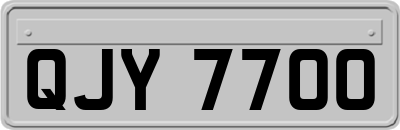 QJY 7700